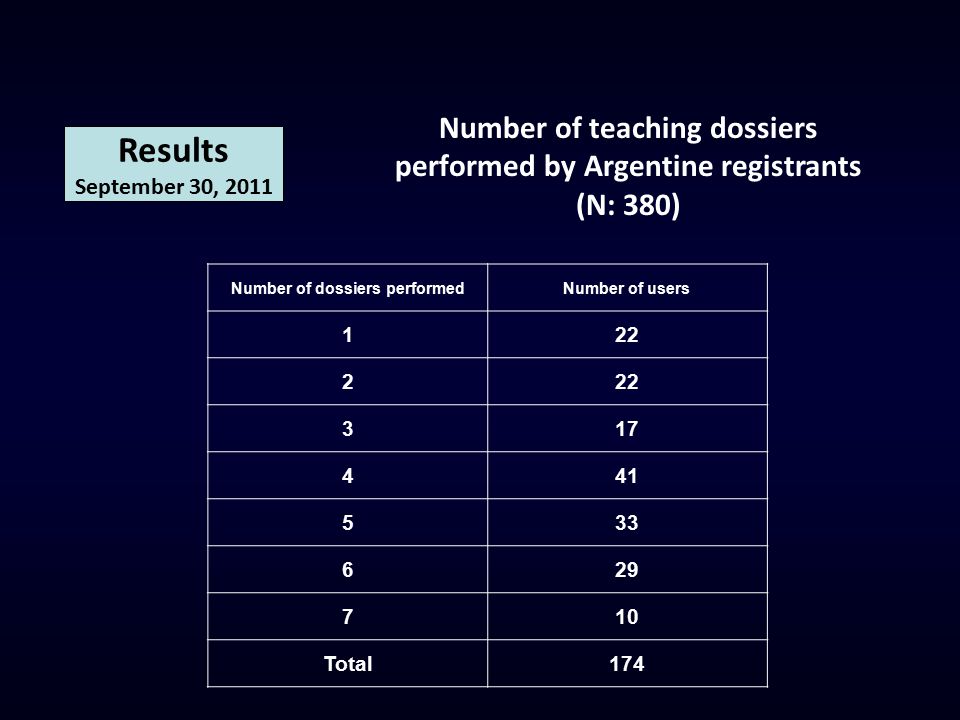 Results
September 30, 2011

Number of teaching dossiers performed by Argentine registrants (N: 380)

| Number of dossiers performed | Number of users |
|---|---|
| 1 | 22 |
| 2 | 22 |
| 3 | 17 |
| 4 | 41 |
| 5 | 33 |
| 6 | 29 |
| 7 | 10 |
| Total | 174 |